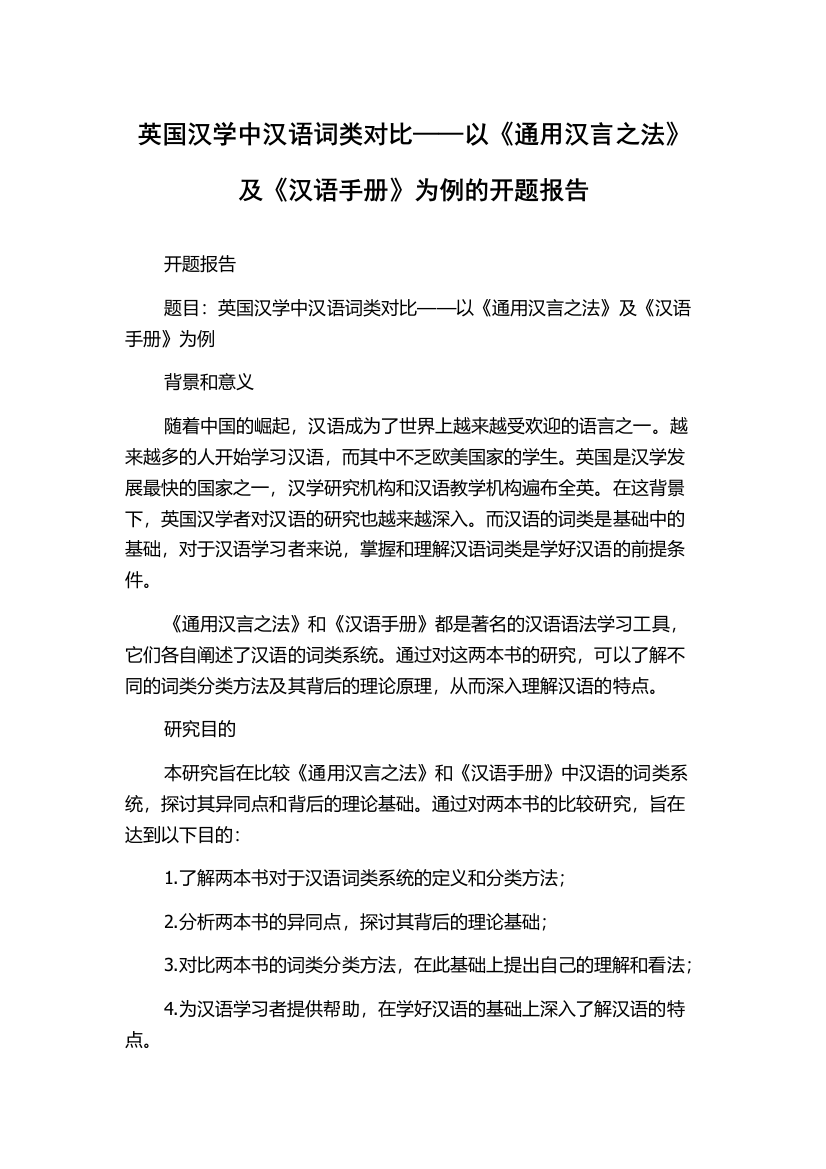 英国汉学中汉语词类对比——以《通用汉言之法》及《汉语手册》为例的开题报告

开题报告

题目：英国汉学中汉语词类对比——以《通用汉言之法》及《汉语手册》为例

背景和意义

随着中国的崛起，汉语成为了世界上越来越受欢迎的语言之一。越来越多的人开始学习汉语，而其中不乏欧美国家的学生。英国是汉学发展最快的国家之一，汉学研究机构和汉语教学机构遍布全英。在这背景下，英国汉学者对汉语的研究也越来越深入。而汉语的词类是基础中的基础，对于汉语学习者来说，掌握和理解汉语词类是学好汉语的前提条件。

《通用汉言之法》和《汉语手册》都是著名的汉语语法学习工具，它们各自阐述了汉语的词类系统。通过对这两本书的研究，可以了解不同的词类分类方法及其背后的理论原理，从而深入理解汉语的特点。

研究目的

本研究旨在比较《通用汉言之法》和《汉语手册》中汉语的词类系统，探讨其异同点和背后的理论基础。通过对两本书的比较研究，旨在达到以下目的：

1.了解两本书对于汉语词类系统的定义和分类方法；

2.分析两本书的异同点，探讨其背后的理论基础；

3.对比两本书的词类分类方法，在此基础上提出自己的理解和看法；

4.为汉语学习者提供帮助，在学好汉语的基础上深入了解汉语的特点。